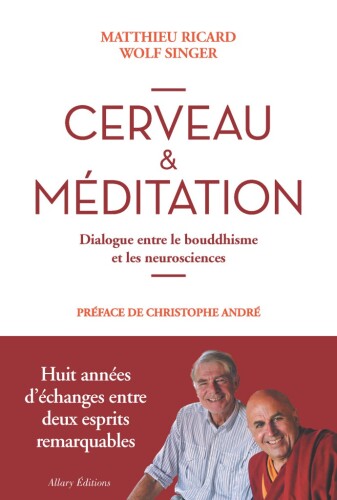 MATTHIEU RICARD
WOLF SINGER

CERVEAU
&
MÉDITATION

Dialogue entre le bouddhisme et les neurosciences

PRÉFACE DE CHRISTOPHE ANDRÉ

Huit années d'échanges entre deux esprits remarquables

Allary Éditions